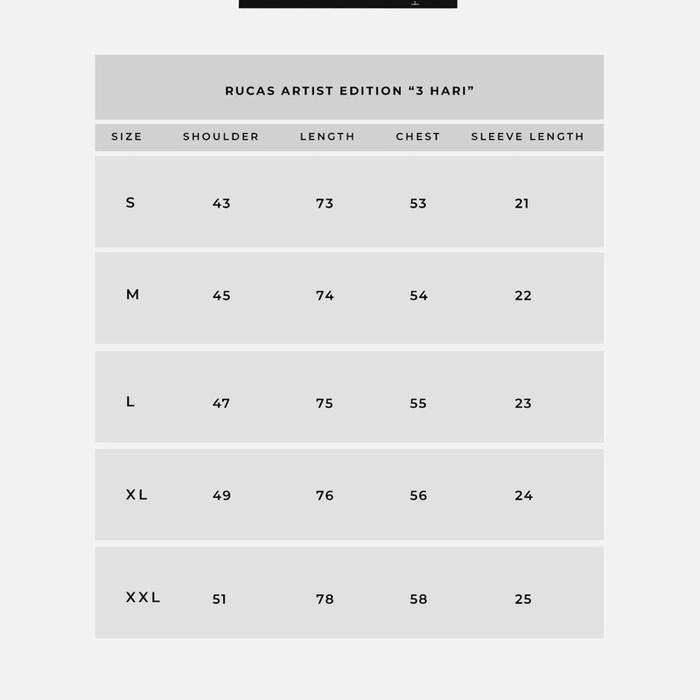 RUCAS ARTIST EDITION “3 HARI”

| SIZE | SHOULDER | LENGTH | CHEST | SLEEVE LENGTH |
|---|---|---|---|---|
| S | 43 | 73 | 53 | 21 |
| M | 45 | 74 | 54 | 22 |
| L | 47 | 75 | 55 | 23 |
| XL | 49 | 76 | 56 | 24 |
| XXL | 51 | 78 | 58 | 25 |